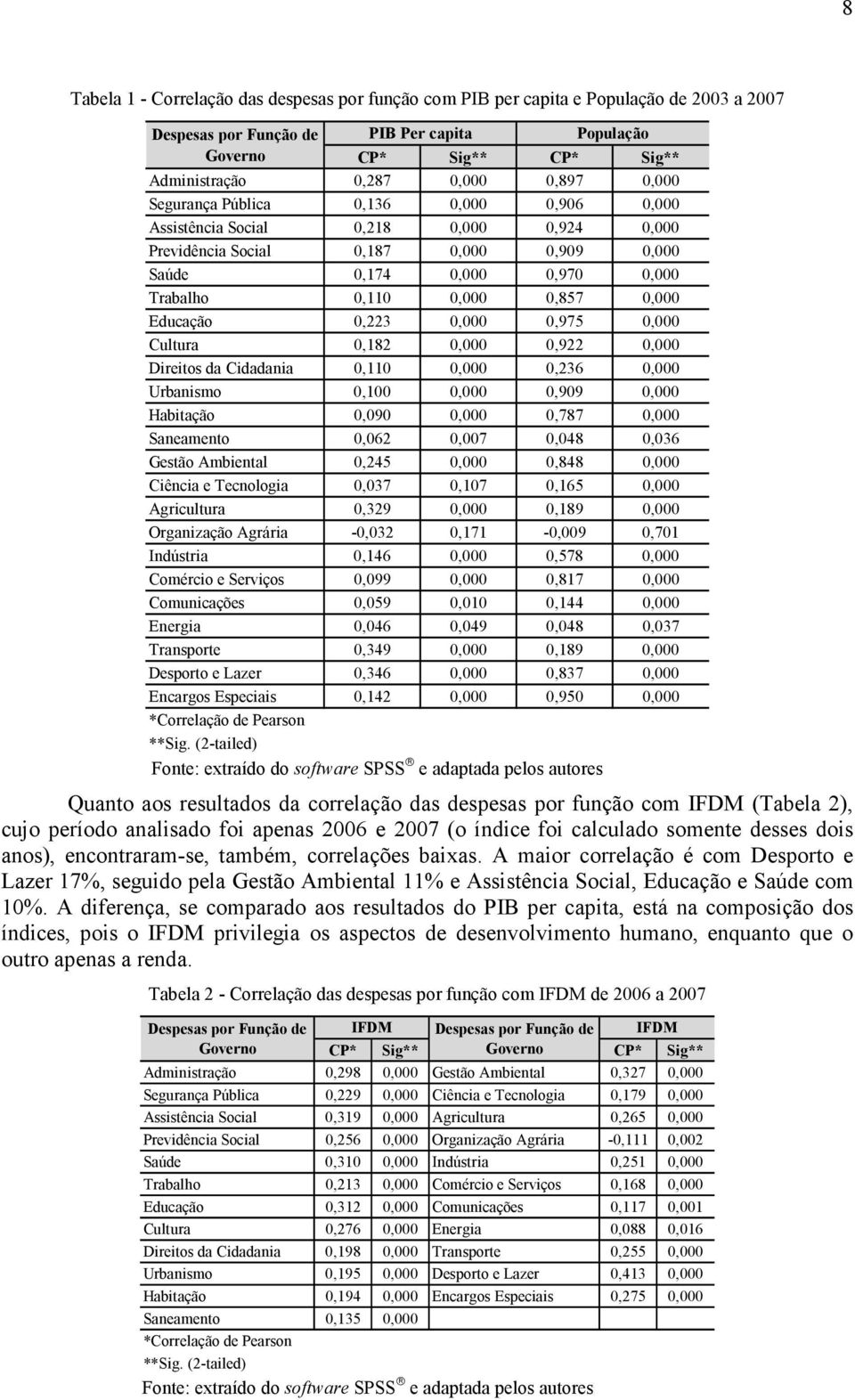 8

Tabela 1 - Correlação das despesas por função com PIB per capita e População de 2003 a 2007

| Despesas por Função de Governo | PIB Per capita CP* | PIB Per capita Sig** | População CP* | População Sig** |
|---|---|---|---|---|
| Administração | 0,287 | 0,000 | 0,897 | 0,000 |
| Segurança Pública | 0,136 | 0,000 | 0,906 | 0,000 |
| Assistência Social | 0,218 | 0,000 | 0,924 | 0,000 |
| Previdência Social | 0,187 | 0,000 | 0,909 | 0,000 |
| Saúde | 0,174 | 0,000 | 0,970 | 0,000 |
| Trabalho | 0,110 | 0,000 | 0,857 | 0,000 |
| Educação | 0,223 | 0,000 | 0,975 | 0,000 |
| Cultura | 0,182 | 0,000 | 0,922 | 0,000 |
| Direitos da Cidadania | 0,110 | 0,000 | 0,236 | 0,000 |
| Urbanismo | 0,100 | 0,000 | 0,909 | 0,000 |
| Habitação | 0,090 | 0,000 | 0,787 | 0,000 |
| Saneamento | 0,062 | 0,007 | 0,048 | 0,036 |
| Gestão Ambiental | 0,245 | 0,000 | 0,848 | 0,000 |
| Ciência e Tecnologia | 0,037 | 0,107 | 0,165 | 0,000 |
| Agricultura | 0,329 | 0,000 | 0,189 | 0,000 |
| Organização Agrária | -0,032 | 0,171 | -0,009 | 0,701 |
| Indústria | 0,146 | 0,000 | 0,578 | 0,000 |
| Comércio e Serviços | 0,099 | 0,000 | 0,817 | 0,000 |
| Comunicações | 0,059 | 0,010 | 0,144 | 0,000 |
| Energia | 0,046 | 0,049 | 0,048 | 0,037 |
| Transporte | 0,349 | 0,000 | 0,189 | 0,000 |
| Desporto e Lazer | 0,346 | 0,000 | 0,837 | 0,000 |
| Encargos Especiais | 0,142 | 0,000 | 0,950 | 0,000 |

*Correlação de Pearson
**Sig. (2-tailed)
Fonte: extraído do software SPSS ® e adaptada pelos autores

Quanto aos resultados da correlação das despesas por função com IFDM (Tabela 2), cujo período analisado foi apenas 2006 e 2007 (o índice foi calculado somente desses dois anos), encontraram-se, também, correlações baixas. A maior correlação é com Desporto e Lazer 17%, seguido pela Gestão Ambiental 11% e Assistência Social, Educação e Saúde com 10%. A diferença, se comparado aos resultados do PIB per capita, está na composição dos índices, pois o IFDM privilegia os aspectos de desenvolvimento humano, enquanto que o outro apenas a renda.

Tabela 2 - Correlação das despesas por função com IFDM de 2006 a 2007

| Despesas por Função de Governo | IFDM CP* | IFDM Sig** | Despesas por Função de Governo | IFDM CP* | IFDM Sig** |
|---|---|---|---|---|---|
| Administração | 0,298 | 0,000 | Gestão Ambiental | 0,327 | 0,000 |
| Segurança Pública | 0,229 | 0,000 | Ciência e Tecnologia | 0,179 | 0,000 |
| Assistência Social | 0,319 | 0,000 | Agricultura | 0,265 | 0,000 |
| Previdência Social | 0,256 | 0,000 | Organização Agrária | -0,111 | 0,002 |
| Saúde | 0,310 | 0,000 | Indústria | 0,251 | 0,000 |
| Trabalho | 0,213 | 0,000 | Comércio e Serviços | 0,168 | 0,000 |
| Educação | 0,312 | 0,000 | Comunicações | 0,117 | 0,001 |
| Cultura | 0,276 | 0,000 | Energia | 0,088 | 0,016 |
| Direitos da Cidadania | 0,198 | 0,000 | Transporte | 0,255 | 0,000 |
| Urbanismo | 0,195 | 0,000 | Desporto e Lazer | 0,413 | 0,000 |
| Habitação | 0,194 | 0,000 | Encargos Especiais | 0,275 | 0,000 |
| Saneamento | 0,135 | 0,000 | | | |

*Correlação de Pearson
**Sig. (2-tailed)
Fonte: extraído do software SPSS ® e adaptada pelos autores